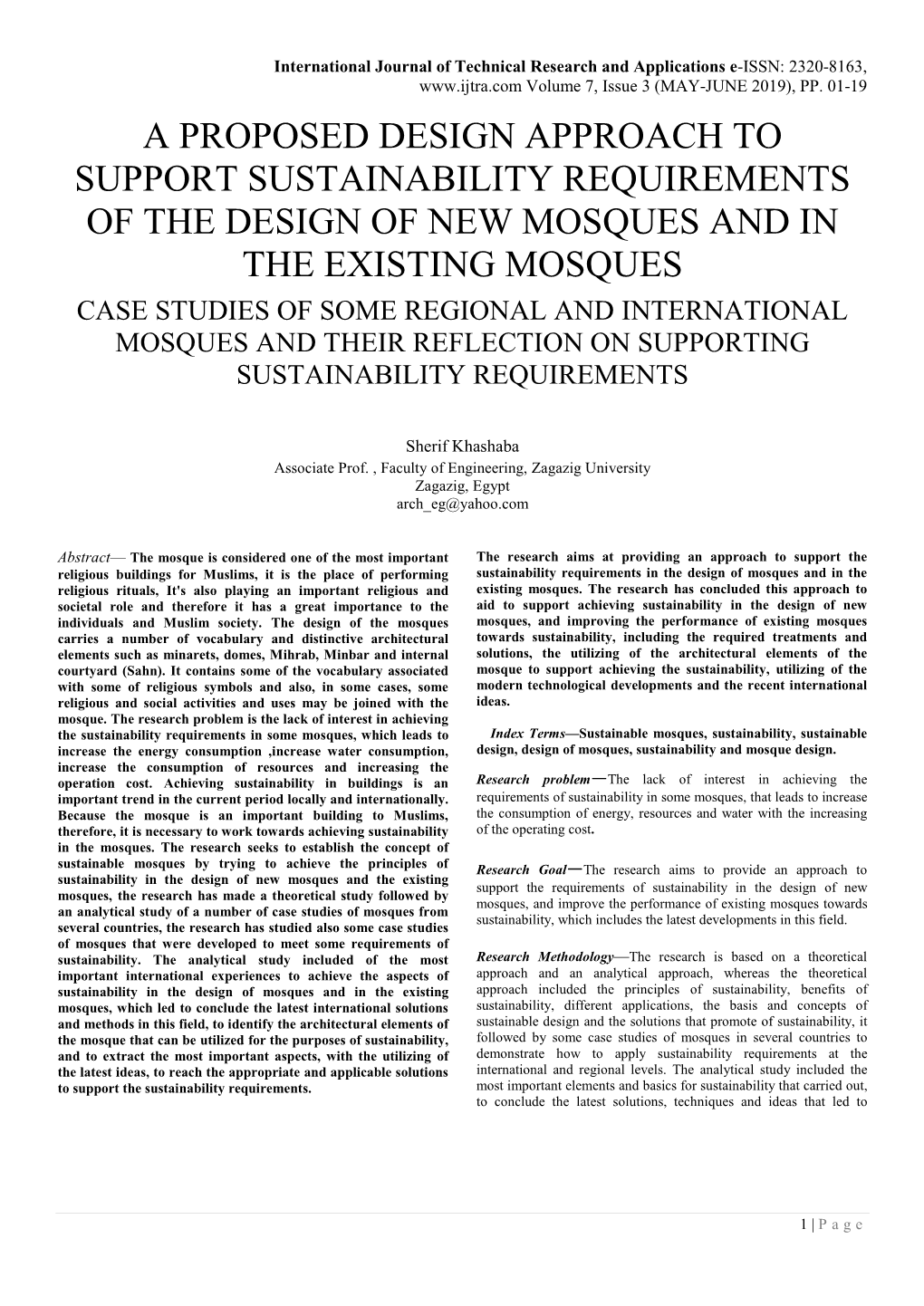 International Journal of Technical Research and Applications e-ISSN: 2320-8163, www.ijtra.com Volume 7, Issue 3 (MAY-JUNE 2019), PP. 01-19

A PROPOSED DESIGN APPROACH TO SUPPORT SUSTAINABILITY REQUIREMENTS OF THE DESIGN OF NEW MOSQUES AND IN THE EXISTING MOSQUES

CASE STUDIES OF SOME REGIONAL AND INTERNATIONAL MOSQUES AND THEIR REFLECTION ON SUPPORTING SUSTAINABILITY REQUIREMENTS

Sherif Khashaba
Associate Prof. , Faculty of Engineering, Zagazig University
Zagazig, Egypt
arch_eg@yahoo.com

Abstract— The mosque is considered one of the most important religious buildings for Muslims, it is the place of performing religious rituals, It's also playing an important religious and societal role and therefore it has a great importance to the individuals and Muslim society. The design of the mosques carries a number of vocabulary and distinctive architectural elements such as minarets, domes, Mihrab, Minbar and internal courtyard (Sahn). It contains some of the vocabulary associated with some of religious symbols and also, in some cases, some religious and social activities and uses may be joined with the mosque. The research problem is the lack of interest in achieving the sustainability requirements in some mosques, which leads to increase the energy consumption ,increase water consumption, increase the consumption of resources and increasing the operation cost. Achieving sustainability in buildings is an important trend in the current period locally and internationally. Because the mosque is an important building to Muslims, therefore, it is necessary to work towards achieving sustainability in the mosques. The research seeks to establish the concept of sustainable mosques by trying to achieve the principles of sustainability in the design of new mosques and the existing mosques, the research has made a theoretical study followed by an analytical study of a number of case studies of mosques from several countries, the research has studied also some case studies of mosques that were developed to meet some requirements of sustainability. The analytical study included of the most important international experiences to achieve the aspects of sustainability in the design of mosques and in the existing mosques, which led to conclude the latest international solutions and methods in this field, to identify the architectural elements of the mosque that can be utilized for the purposes of sustainability, and to extract the most important aspects, with the utilizing of the latest ideas, to reach the appropriate and applicable solutions to support the sustainability requirements.

The research aims at providing an approach to support the sustainability requirements in the design of mosques and in the existing mosques. The research has concluded this approach to aid to support achieving sustainability in the design of new mosques, and improving the performance of existing mosques towards sustainability, including the required treatments and solutions, the utilizing of the architectural elements of the mosque to support achieving the sustainability, utilizing of the modern technological developments and the recent international ideas.

Index Terms—Sustainable mosques, sustainability, sustainable design, design of mosques, sustainability and mosque design.

Research problem—The lack of interest in achieving the requirements of sustainability in some mosques, that leads to increase the consumption of energy, resources and water with the increasing of the operating cost.

Research Goal—The research aims to provide an approach to support the requirements of sustainability in the design of new mosques, and improve the performance of existing mosques towards sustainability, which includes the latest developments in this field.

Research Methodology—The research is based on a theoretical approach and an analytical approach, whereas the theoretical approach included the principles of sustainability, benefits of sustainability, different applications, the basis and concepts of sustainable design and the solutions that promote of sustainability, it followed by some case studies of mosques in several countries to demonstrate how to apply sustainability requirements at the international and regional levels. The analytical study included the most important elements and basics for sustainability that carried out, to conclude the latest solutions, techniques and ideas that led to

1 | P a g e